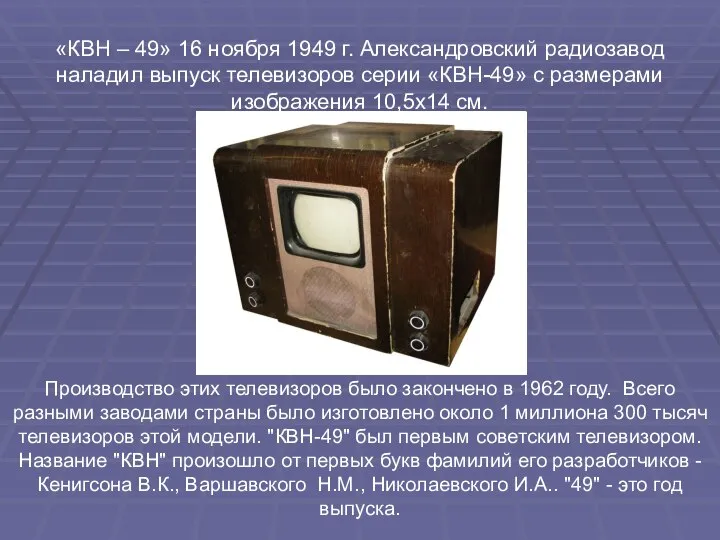 «КВН – 49» 16 ноября 1949 г. Александровский радиозавод наладил выпуск телевизоров серии «КВН-49» с размерами изображения 10,5х14 см.

Производство этих телевизоров было закончено в 1962 году. Всего разными заводами страны было изготовлено около 1 миллиона 300 тысяч телевизоров этой модели. "КВН-49" был первым советским телевизором. Название "КВН" произошло от первых букв фамилий его разработчиков - Кенигсона В.К., Варшавского Н.М., Николаевского И.А.. "49" - это год выпуска.